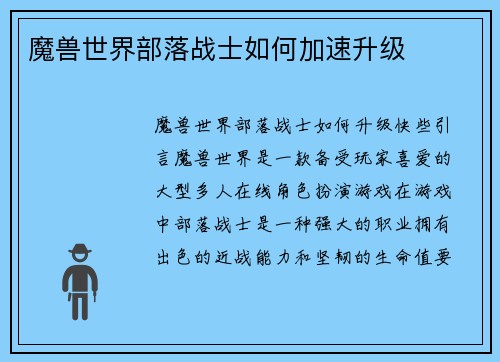 魔兽世界部落战士如何加速升级

魔兽世界部落战士如何升级快些引言魔兽世界是一款备受玩家喜爱的大型多人在线角色扮演游戏在游戏中部落战士是一种强大的职业拥有出色的近战能力和坚韧的生命值要